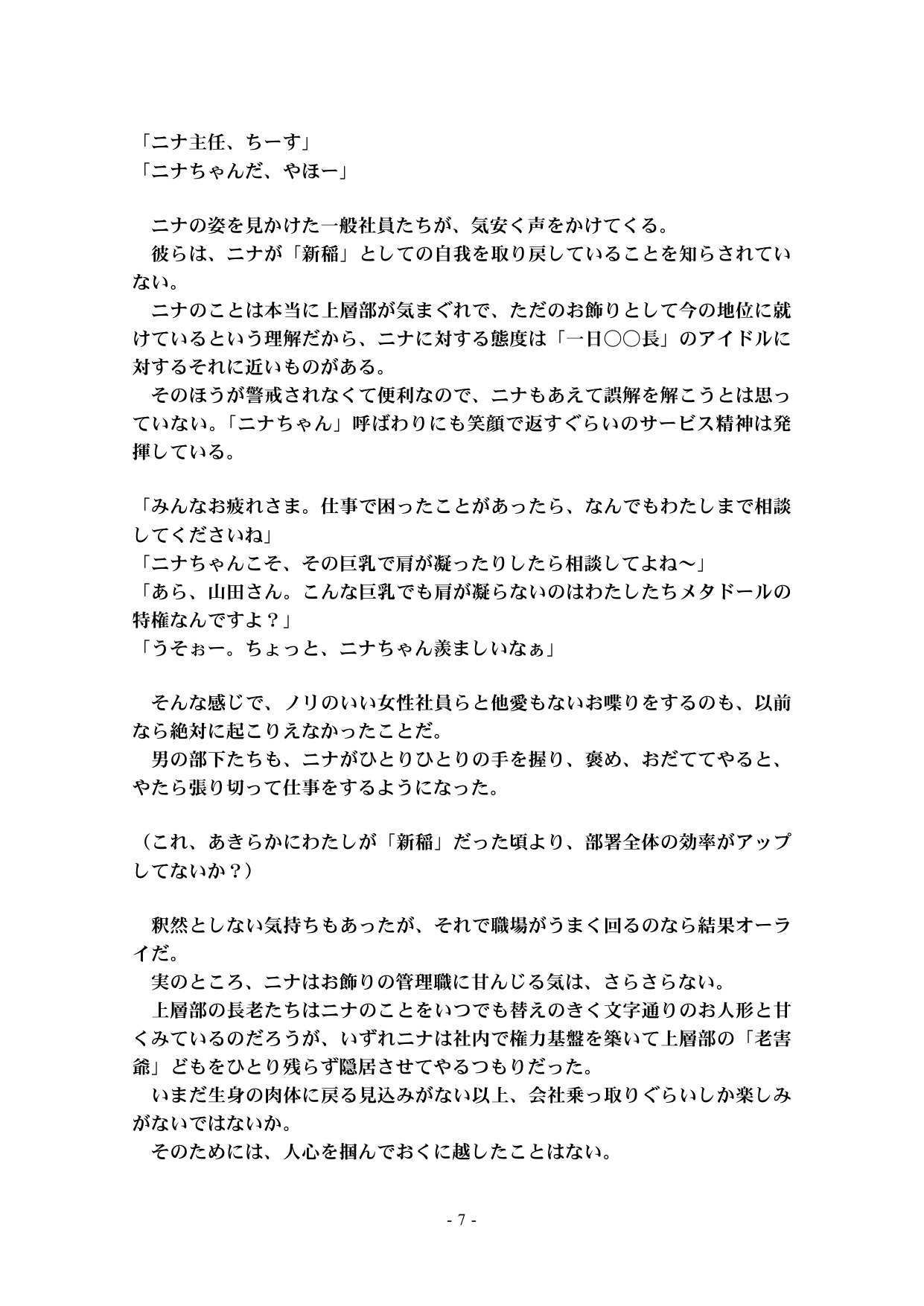 「ニナ主任、ちーす」
「ニナちゃんだ、やほー」

ニナの姿を見かけた一般社員たちが、気安く声をかけてくる。
彼らは、ニナが「新稲」としての自我を取り戻していることを知らされていない。
ニナのことは本当に上層部が気まぐれで、ただのお飾りとして今の地位に就けているという理解だから、ニナに対する態度は「一日○○長」のアイドルに対するそれに近いものがある。
そのほうが警戒されなくて便利なので、ニナもあえて誤解を解こうとは思っていない。「ニナちゃん」呼ばわりにも笑顔で返すぐらいのサービス精神は発揮している。

「みんなお疲れさま。仕事で困ったことがあったら、なんでもわたしまで相談してくださいね」
「ニナちゃんこそ、その巨乳で肩が凝ったりしたら相談してよね～」
「あら、山田さん。こんな巨乳でも肩が凝らないのはわたしたちメタドールの特権なんですよ？」
「うそぉー。ちょっと、ニナちゃん羨ましいなぁ」

そんな感じで、ノリのいい女性社員らと他愛もないお喋りをするのも、以前なら絶対に起こりえなかったことだ。
男の部下たちも、ニナがひとりひとりの手を握り、褒め、おだててやると、やたら張り切って仕事をするようになった。

（これ、あきらかにわたしが「新稲」だった頃より、部署全体の効率がアップしてないか？）

釈然としない気持ちもあったが、それで職場がうまく回るのなら結果オーライだ。
実のところ、ニナはお飾りの管理職に甘んじる気は、さらさらない。
上層部の長老たちはニナのことをいつでも替えのきく文字通りのお人形と甘くみているのだろうが、いずれニナは社内で権力基盤を築いて上層部の「老害爺」どもをひとり残らず隠居させてやるつもりだった。
いまだ生身の肉体に戻る見込みがない以上、会社乗っ取りぐらいしか楽しみがないではないか。
そのためには、人心を掴んでおくに越したことはない。

- 7 -